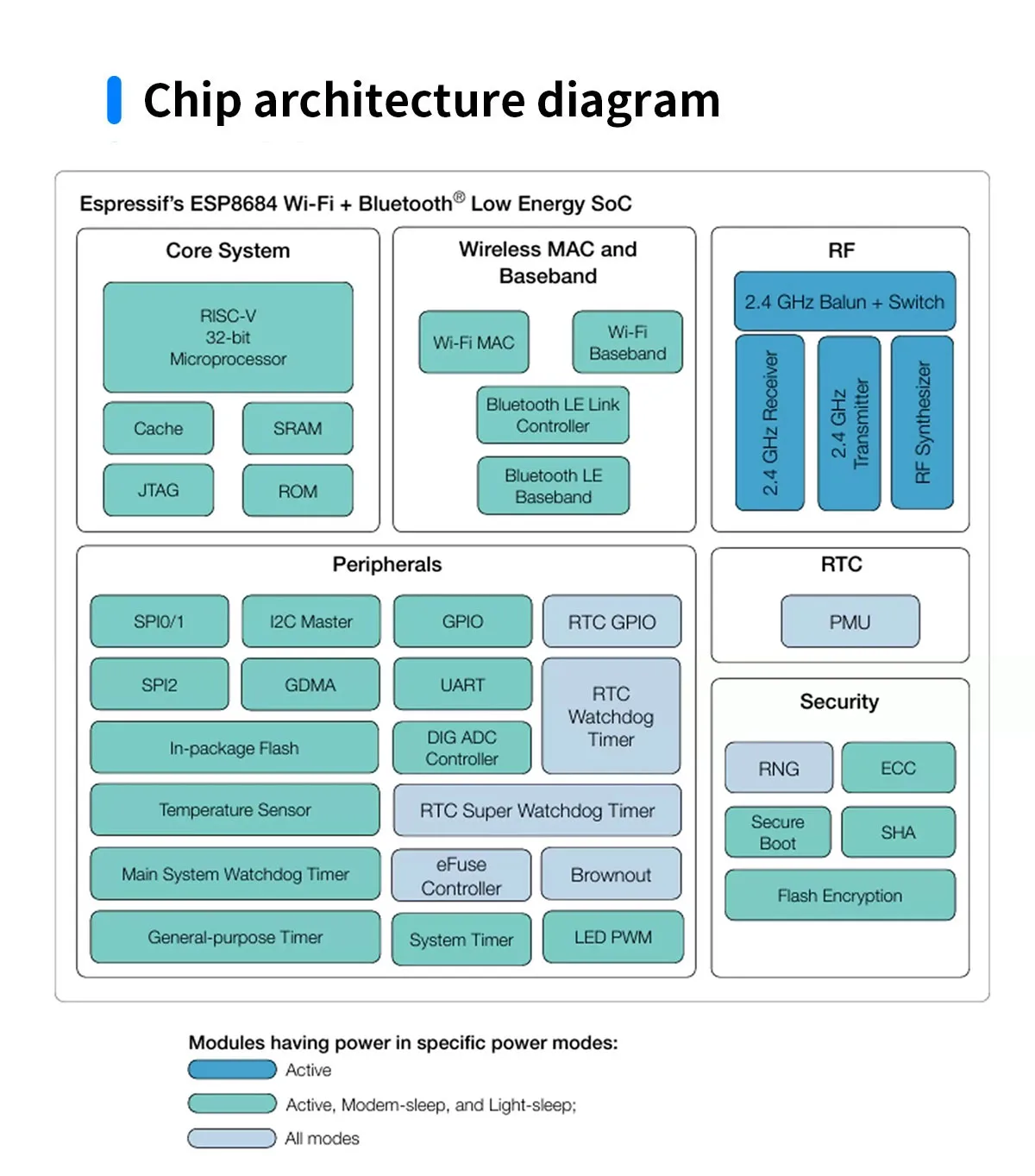 Chip architecture diagram

Espressif's ESP8684 Wi-Fi + Bluetooth® Low Energy SoC

Core System

RISC-V 32-bit Microprocessor

Cache

SRAM

JTAG

ROM

Wireless MAC and Baseband

Wi-Fi MAC

Wi-Fi Baseband

Bluetooth LE Link Controller

Bluetooth LE Baseband

RF

2.4 GHz Balun + Switch

2.4 GHz Receiver

2.4 GHz Transmitter

RF Synthesizer

Peripherals

SPI0/1

I2C Master

GPIO

RTC GPIO

SPI2

GDMA

UART

RTC Watchdog Timer

In-package Flash

DIG ADC Controller

Temperature Sensor

RTC Super Watchdog Timer

Main System Watchdog Timer

eFuse Controller

Brownout

General-purpose Timer

System Timer

LED PWM

RTC

PMU

Security

RNG

ECC

Secure Boot

SHA

Flash Encryption

Modules having power in specific power modes:

Active

Active, Modem-sleep, and Light-sleep;

All modes